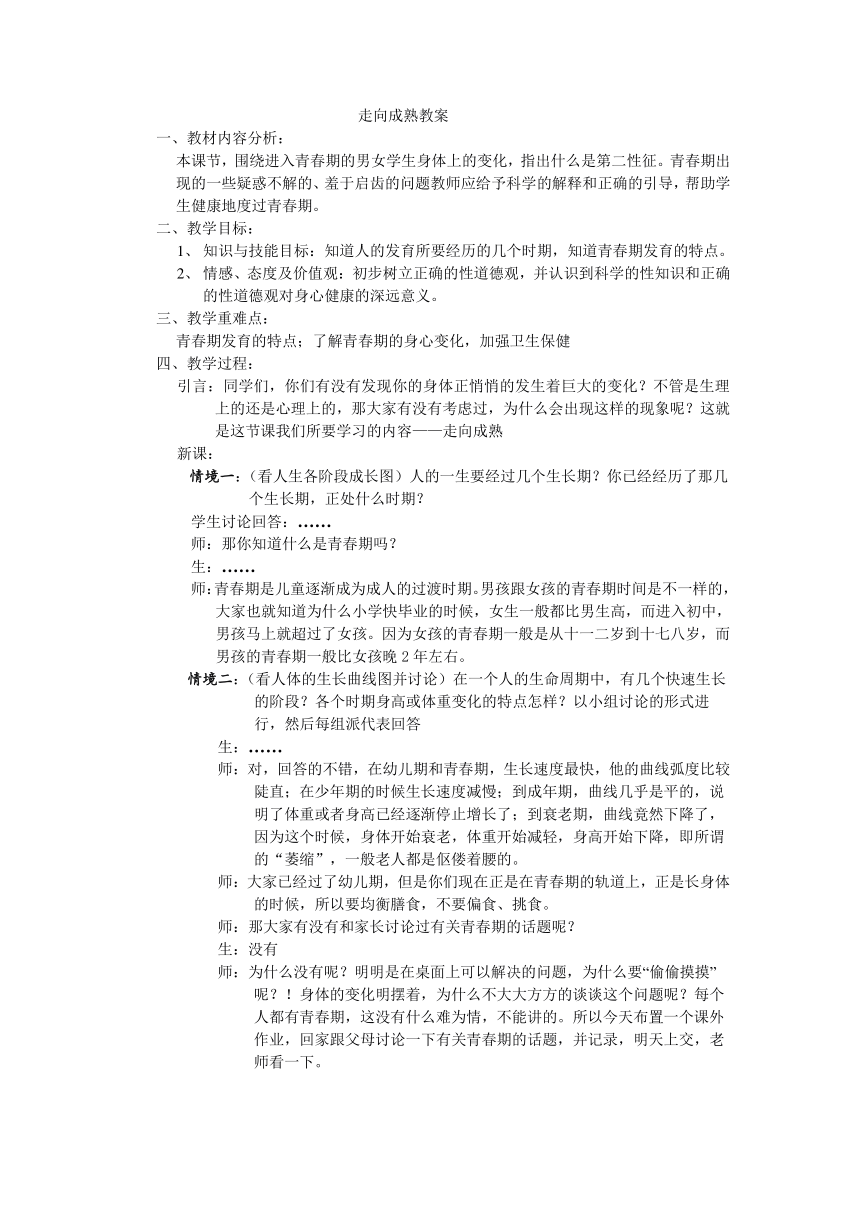 走向成熟教案

一、教材内容分析：

本课节，围绕进入青春期的男女学生身体上的变化，指出什么是第二性征。青春期出现的一些疑惑不解的、羞于启齿的问题教师应给予科学的解释和正确的引导，帮助学生健康地度过青春期。

二、教学目标：

1、 知识与技能目标：知道人的发育所要经历的几个时期，知道青春期发育的特点。

2、 情感、态度及价值观：初步树立正确的性道德观，并认识到科学的性知识和正确的性道德观对身心健康的深远意义。

三、教学重难点：

青春期发育的特点；了解青春期的身心变化，加强卫生保健

四、教学过程：

引言：同学们，你们有没有发现你的身体正悄悄的发生着巨大的变化？不管是生理上的还是心理上的，那大家有没有考虑过，为什么会出现这样的现象呢？这就是这节课我们所要学习的内容——走向成熟

新课：

情境一：（看人生各阶段成长图）人的一生要经过几个生长期？你已经经历了那几个生长期，正处什么时期？

学生讨论回答：……

师：那你知道什么是青春期吗？

生：……

师：青春期是儿童逐渐成为成人的过渡时期。男孩跟女孩的青春期时间是不一样的，大家也就知道为什么小学快毕业的时候，女生一般都比男生高，而进入初中，男孩马上就超过了女孩。因为女孩的青春期一般是从十一二岁到十七八岁，而男孩的青春期一般比女孩晚 2 年左右。

情境二：（看人体的生长曲线图并讨论）在一个人的生命周期中，有几个快速生长的阶段？各个时期身高或体重变化的特点怎样？以小组讨论的形式进行，然后每组派代表回答

生：……

师：对，回答的不错，在幼儿期和青春期，生长速度最快，他的曲线弧度比较陡直；在少年期的时候生长速度减慢；到成年期，曲线几乎是平的，说明了体重或者身高已经逐渐停止增长了；到衰老期，曲线竟然下降了，因为这个时候，身体开始衰老，体重开始减轻，身高开始下降，即所谓的“萎缩”，一般老人都是伛偻着腰的。

师：大家已经过了幼儿期，但是你们现在正是在青春期的轨道上，正是长身体的时候，所以要均衡膳食，不要偏食、挑食。

师：那大家有没有和家长讨论过有关青春期的话题呢？

生：没有

师：为什么没有呢？明明是在桌面上可以解决的问题，为什么要“偷偷摸摸”呢？！身体的变化明摆着，为什么不大大方方的谈谈这个问题呢？每个人都有青春期，这没有什么难为情，不能讲的。所以今天布置一个课外作业，回家跟父母讨论一下有关青春期的话题，并记录，明天上交，老师看一下。